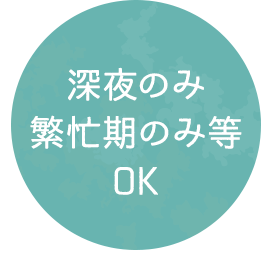 深夜のみ
繁忙期のみ等
OK